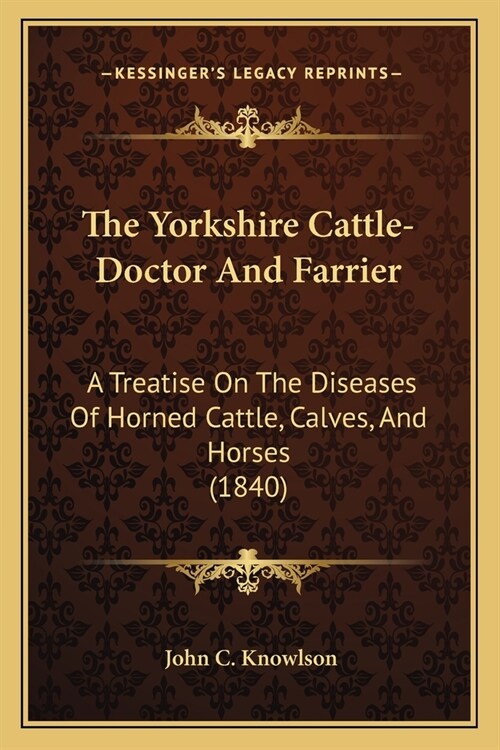 —KESSINGER'S LEGACY REPRINTS—

The Yorkshire Cattle-Doctor And Farrier

A Treatise On The Diseases Of Horned Cattle, Calves, And Horses (1840)

John C. Knowlson